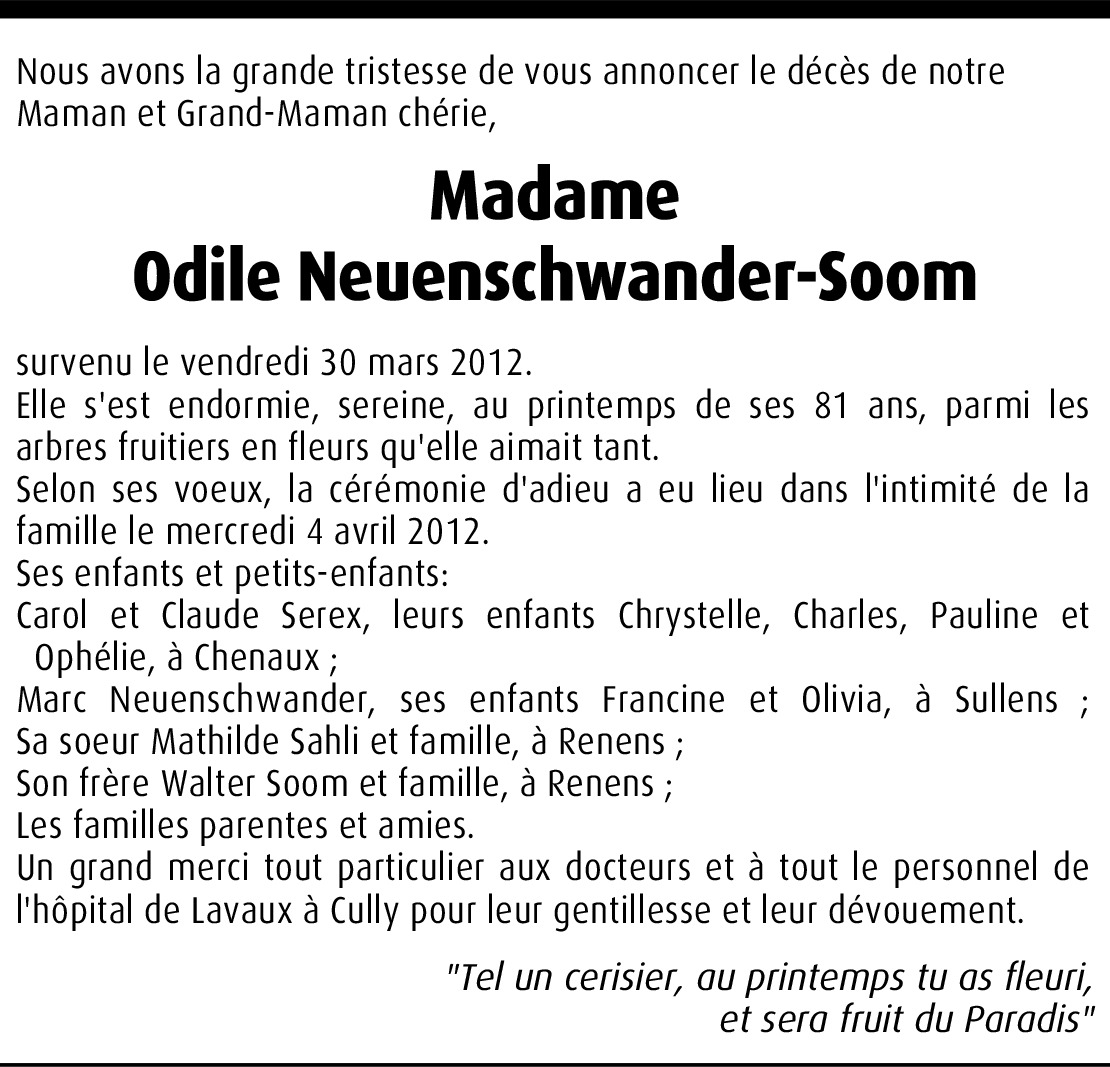 Nous avons la grande tristesse de vous annoncer le décès de notre Maman et Grand-Maman chérie,

Madame
Odile Neuenschwander-Soom

survenu le vendredi 30 mars 2012.

Elle s'est endormie, sereine, au printemps de ses 81 ans, parmi les arbres fruitiers en fleurs qu'elle aimait tant.

Selon ses voeux, la cérémonie d'adieu a eu lieu dans l'intimité de la famille le mercredi 4 avril 2012.

Ses enfants et petits-enfants:

Carol et Claude Serex, leurs enfants Chrystelle, Charles, Pauline et Ophélie, à Chenaux ;

Marc Neuenschwander, ses enfants Francine et Olivia, à Sullens ;

Sa soeur Mathilde Sahli et famille, à Renens ;

Son frère Walter Soom et famille, à Renens ;

Les familles parentes et amies.

Un grand merci tout particulier aux docteurs et à tout le personnel de l'hôpital de Lavaux à Cully pour leur gentillesse et leur dévouement.

"Tel un cerisier, au printemps tu as fleuri,
et sera fruit du Paradis"